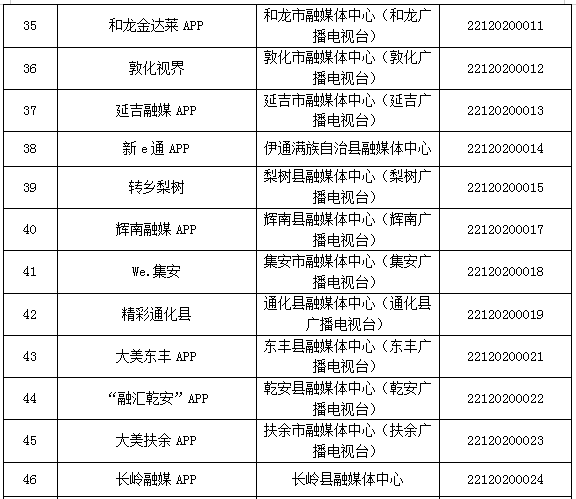 | 35 | 和龙金达莱APP | 和龙市融媒体中心（和龙广播电视台） | 22120200011 |
|---|---|---|---|
| 36 | 敦化视界 | 敦化市融媒体中心（敦化广播电视台） | 22120200012 |
| 37 | 延吉融媒APP | 延吉市融媒体中心（延吉广播电视台） | 22120200013 |
| 38 | 新e通APP | 伊通满族自治县融媒体中心 | 22120200014 |
| 39 | 转乡梨树 | 梨树县融媒体中心（梨树广播电视台） | 22120200015 |
| 40 | 辉南融媒APP | 辉南县融媒体中心（辉南广播电视台） | 22120200017 |
| 41 | We.集安 | 集安市融媒体中心（集安广播电视台） | 22120200018 |
| 42 | 精彩通化县 | 通化县融媒体中心（通化县广播电视台） | 22120200019 |
| 43 | 大美东丰APP | 东丰县融媒体中心（东丰广播电视台） | 22120200021 |
| 44 | “融汇乾安”APP | 乾安县融媒体中心（乾安广播电视台） | 22120200022 |
| 45 | 大美扶余APP | 扶余市融媒体中心（扶余广播电视台） | 22120200023 |
| 46 | 长岭融媒APP | 长岭县融媒体中心 | 22120200024 |